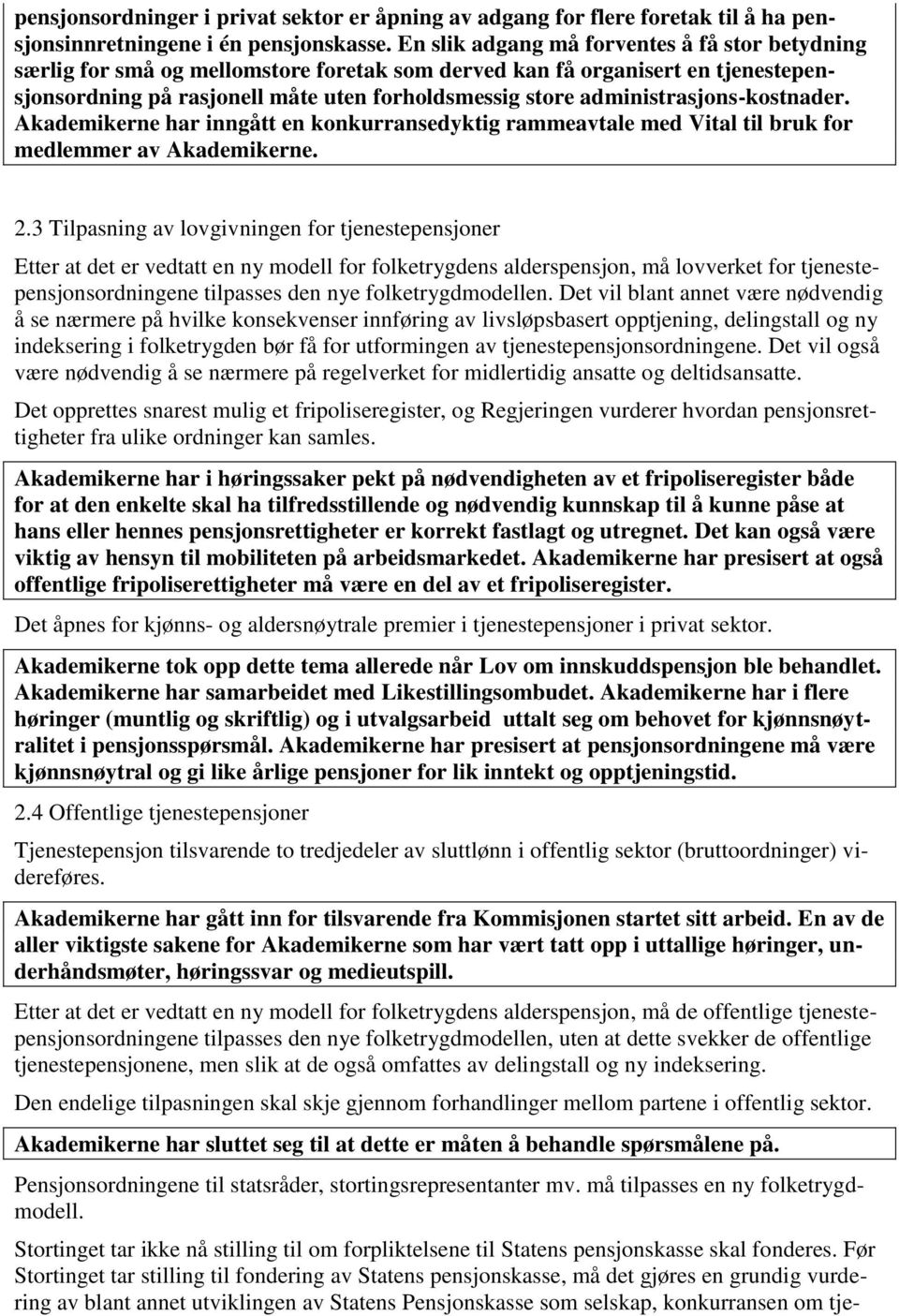 pensjonsordninger i privat sektor er åpning av adgang for flere foretak til å ha pensjonsinnretningene i én pensjonskasse. En slik adgang må forventes å få stor betydning særlig for små og mellomstore foretak som derved kan få organisert en tjenestepensjonsordning på rasjonell måte uten forholdsmessig store administrasjons-kostnader. Akademikerne har inngått en konkurransedyktig rammeavtale med Vital til bruk for medlemmer av Akademikerne.

2.3 Tilpasning av lovgivningen for tjenestepensjoner

Etter at det er vedtatt en ny modell for folketrygdens alderspensjon, må lovverket for tjenestepensjonsordningene tilpasses den nye folketrygdmodellen. Det vil blant annet være nødvendig å se nærmere på hvilke konsekvenser innføring av livsløpsbasert opptjening, delingstall og ny indeksering i folketrygden bør få for utformingen av tjenestepensjonsordningene. Det vil også være nødvendig å se nærmere på regelverket for midlertidig ansatte og deltidsansatte.

Det opprettes snarest mulig et fripoliseregister, og Regjeringen vurderer hvordan pensjonsrettigheter fra ulike ordninger kan samles.

Akademikerne har i høringssaker pekt på nødvendigheten av et fripoliseregister både for at den enkelte skal ha tilfredsstillende og nødvendig kunnskap til å kunne påse at hans eller hennes pensjonsrettigheter er korrekt fastlagt og utregnet. Det kan også være viktig av hensyn til mobiliteten på arbeidsmarkedet. Akademikerne har presisert at også offentlige fripoliserettigheter må være en del av et fripoliseregister.

Det åpnes for kjønns- og aldersnøytrale premier i tjenestepensjoner i privat sektor.

Akademikerne tok opp dette tema allerede når Lov om innskuddspensjon ble behandlet. Akademikerne har samarbeidet med Likestillingsombudet. Akademikerne har i flere høringer (muntlig og skriftlig) og i utvalgsarbeid uttalt seg om behovet for kjønnsnøytralitet i pensjonsspørsmål. Akademikerne har presisert at pensjonsordningene må være kjønnsnøytral og gi like årlige pensjoner for lik inntekt og opptjeningstid.

2.4 Offentlige tjenestepensjoner

Tjenestepensjon tilsvarende to tredjedeler av sluttlønn i offentlig sektor (bruttoordninger) videreføres.

Akademikerne har gått inn for tilsvarende fra Kommisjonen startet sitt arbeid. En av de aller viktigste sakene for Akademikerne som har vært tatt opp i uttallige høringer, underhåndsmøter, høringssvar og medieutspill.

Etter at det er vedtatt en ny modell for folketrygdens alderspensjon, må de offentlige tjenestepensjonsordningene tilpasses den nye folketrygdmodellen, uten at dette svekker de offentlige tjenestepensjonene, men slik at de også omfattes av delingstall og ny indeksering.

Den endelige tilpasningen skal skje gjennom forhandlinger mellom partene i offentlig sektor.

Akademikerne har sluttet seg til at dette er måten å behandle spørsmålene på.

Pensjonsordningene til statsråder, stortingsrepresentanter mv. må tilpasses en ny folketrygdmodell.

Stortinget tar ikke nå stilling til om forpliktelsene til Statens pensjonskasse skal fonderes. Før Stortinget tar stilling til fondering av Statens pensjonskasse, må det gjøres en grundig vurdering av blant annet utviklingen av Statens Pensjonskasse som selskap, konkurransen om tje-